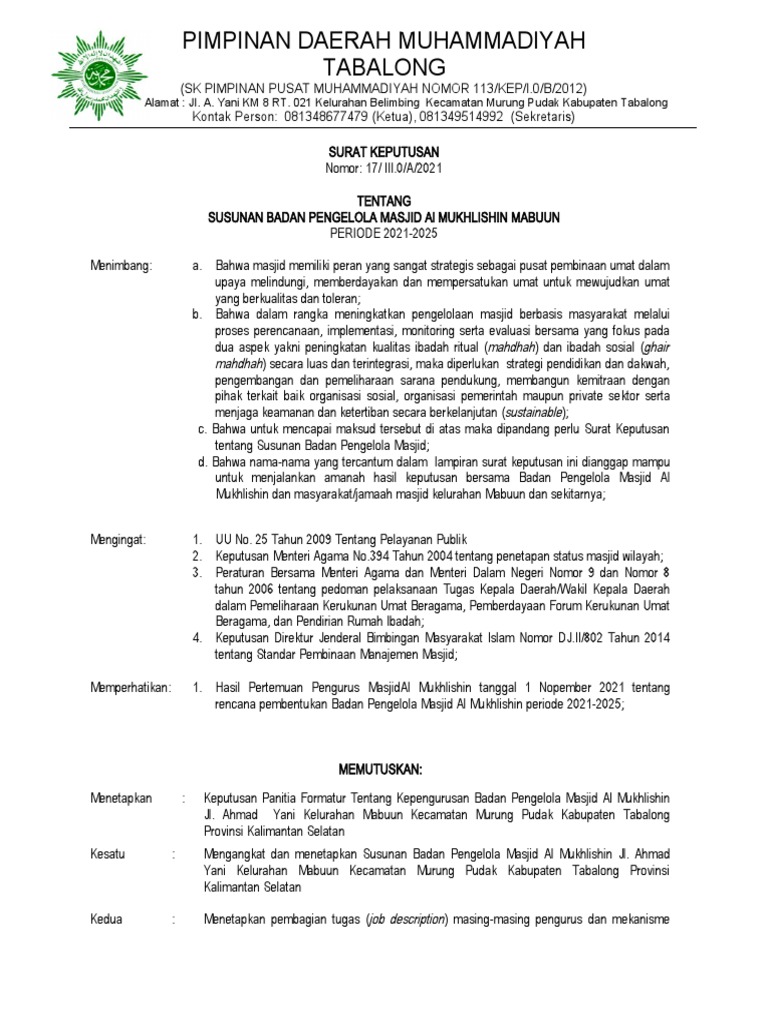 PIMPINAN DAERAH MUHAMMADIYAH TABALONG

(SK PIMPINAN PUSAT MUHAMMADIYAH NOMOR 113/KEP/I.0/B/2012)

Alamat : Jl. A. Yani KM 8 RT. 021 Kelurahan Belimbing Kecamatan Murung Pudak Kabupaten Tabalong

Kontak Person: 081348677479 (Ketua), 081349514992 (Sekretaris)

SURAT KEPUTUSAN

Nomor: 17/ III.0/A/2021

TENTANG

SUSUNAN BADAN PENGELOLA MASJID Al MUKHLISHIN MABUUN

PERIODE 2021-2025

Menimbang: a. Bahwa masjid memiliki peran yang sangat strategis sebagai pusat pembinaan umat dalam upaya melindungi, memberdayakan dan mempersatukan umat untuk mewujudkan umat yang berkualitas dan toleran;

b. Bahwa dalam rangka meningkatkan pengelolaan masjid berbasis masyarakat melalui proses perencanaan, implementasi, monitoring serta evaluasi bersama yang fokus pada dua aspek yakni peningkatan kualitas ibadah ritual (mahdhah) dan ibadah sosial (ghair mahdhah) secara luas dan terintegrasi, maka diperlukan strategi pendidikan dan dakwah, pengembangan dan pemeliharaan sarana pendukung, membangun kemitraan dengan pihak terkait baik organisasi sosial, organisasi pemerintah maupun private sektor serta menjaga keamanan dan ketertiban secara berkelanjutan (sustainable);

c. Bahwa untuk mencapai maksud tersebut di atas maka dipandang perlu Surat Keputusan tentang Susunan Badan Pengelola Masjid;

d. Bahwa nama-nama yang tercantum dalam lampiran surat keputusan ini dianggap mampu untuk menjalankan amanah hasil keputusan bersama Badan Pengelola Masjid Al Mukhlishin dan masyarakat/jamaah masjid kelurahan Mabuun dan sekitarnya;

Mengingat: 1. UU No. 25 Tahun 2009 Tentang Pelayanan Publik

2. Keputusan Menteri Agama No.394 Tahun 2004 tentang penetapan status masjid wilayah;

3. Peraturan Bersama Menteri Agama dan Menteri Dalam Negeri Nomor 9 dan Nomor 8 tahun 2006 tentang pedoman pelaksanaan Tugas Kepala Daerah/Wakil Kepala Daerah dalam Pemeliharaan Kerukunan Umat Beragama, Pemberdayaan Forum Kerukunan Umat Beragama, dan Pendirian Rumah Ibadah;

4. Keputusan Direktur Jenderal Bimbingan Masyarakat Islam Nomor DJ.II/802 Tahun 2014 tentang Standar Pembinaan Manajemen Masjid;

Memperhatikan: 1. Hasil Pertemuan Pengurus MasjidAl Mukhlishin tanggal 1 Nopember 2021 tentang rencana pembentukan Badan Pengelola Masjid Al Mukhlishin periode 2021-2025;

MEMUTUSKAN:

Menetapkan : Keputusan Panitia Formatur Tentang Kepengurusan Badan Pengelola Masjid Al Mukhlishin Jl. Ahmad Yani Kelurahan Mabuun Kecamatan Murung Pudak Kabupaten Tabalong Provinsi Kalimantan Selatan

Kesatu : Mengangkat dan menetapkan Susunan Badan Pengelola Masjid Al Mukhlishin Jl. Ahmad Yani Kelurahan Mabuun Kecamatan Murung Pudak Kabupaten Tabalong Provinsi Kalimantan Selatan

Kedua : Menetapkan pembagian tugas (job description) masing-masing pengurus dan mekanisme